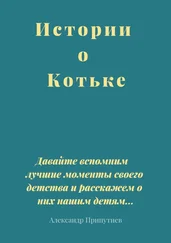 Истории
о
Котьке

Давайте вспомним лучшие моменты своего детства и расскажем о них нашим детям...

Александр Припутнев